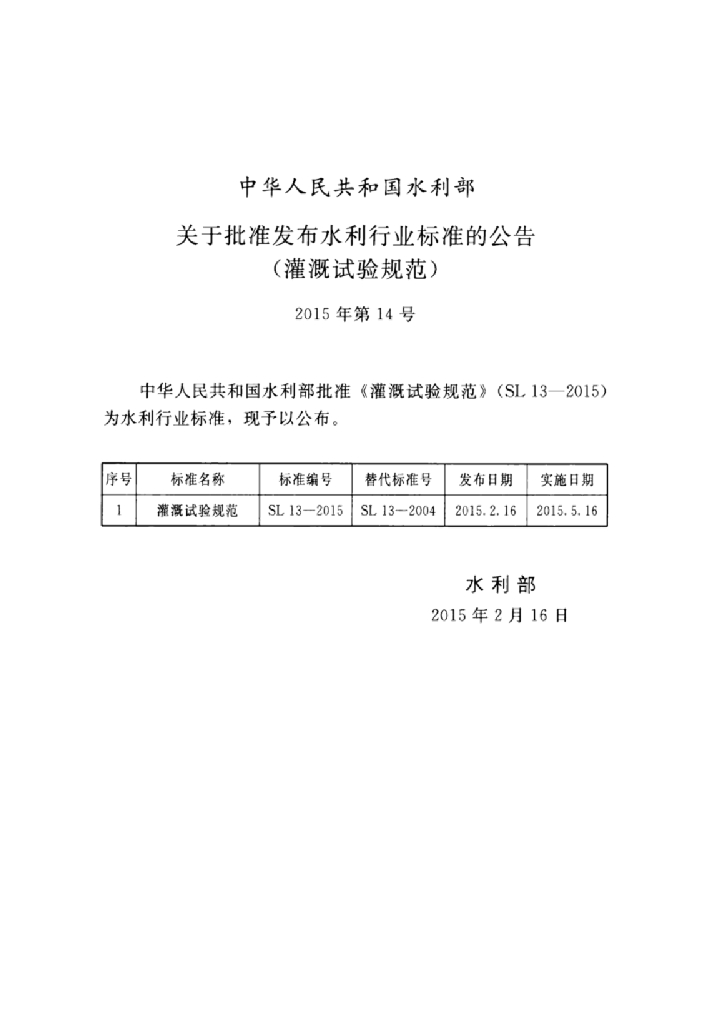 中华人民共和国水利部

关于批准发布水利行业标准的公告
（灌溉试验规范）

2015 年第 14 号

中华人民共和国水利部批准《灌溉试验规范》（SL 13—2015）为水利行业标准，现予以公布。

| 序号 | 标准名称 | 标准编号 | 替代标准号 | 发布日期 | 实施日期 |
|---|---|---|---|---|---|
| 1 | 灌溉试验规范 | SL 13—2015 | SL 13—2004 | 2015.2.16 | 2015.5.16 |

水利部
2015 年 2 月 16 日